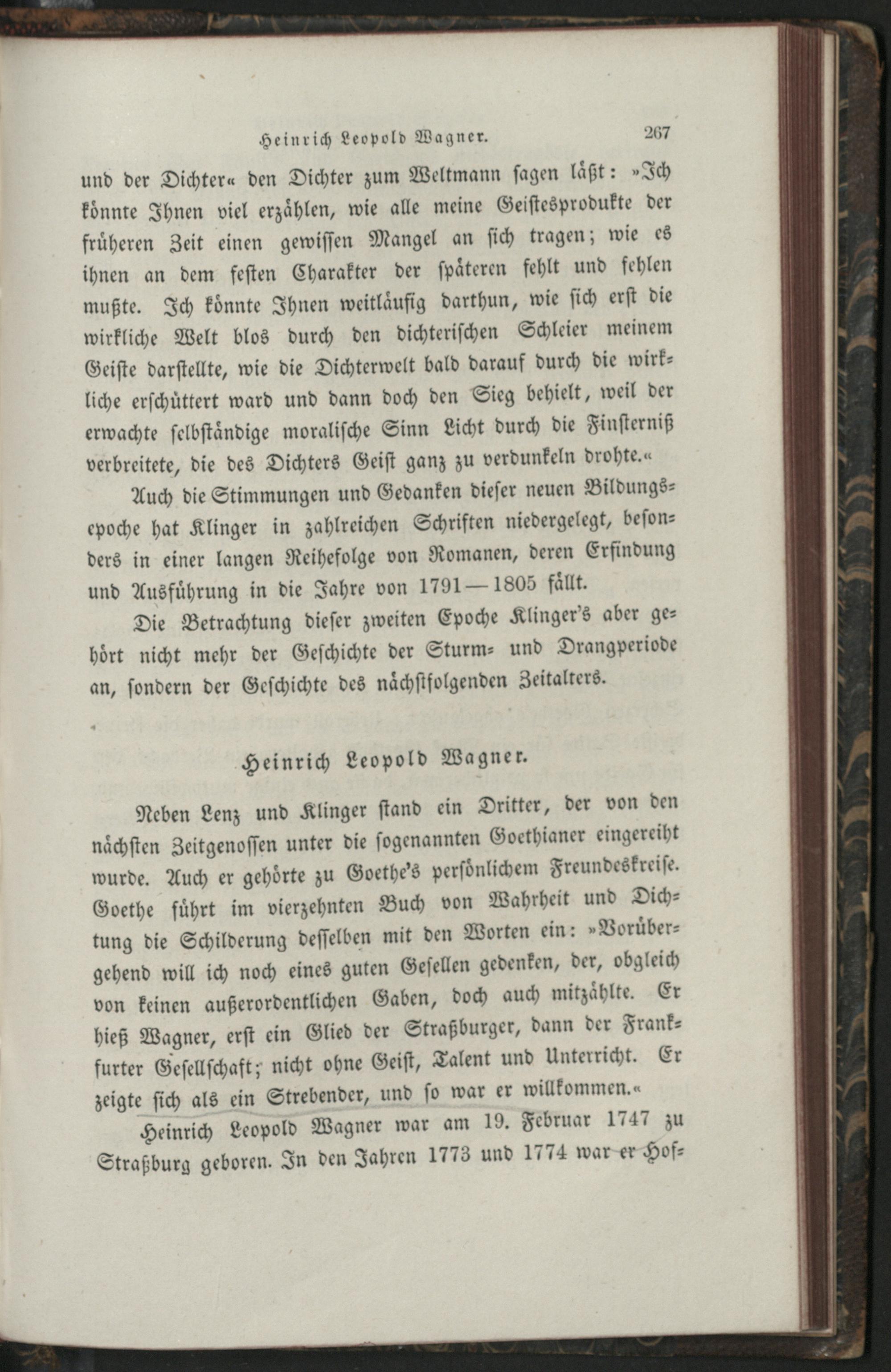 Heinrich Leopold Wagner. 267

und der Dichter« den Dichter zum Weltmann sagen läßt: »Ich könnte Ihnen viel erzählen, wie alle meine Geistesprodukte der früheren Zeit einen gewissen Mangel an sich tragen; wie es ihnen an dem festen Charakter der späteren fehlt und fehlen mußte. Ich könnte Ihnen weitläufig darthun, wie sich erst die wirkliche Welt blos durch den dichterischen Schleier meinem Geiste darstellte, wie die Dichterwelt bald darauf durch die wirkliche erschüttert ward und dann doch den Sieg behielt, weil der erwachte selbständige moralische Sinn Licht durch die Finsterniß verbreitete, die des Dichters Geist ganz zu verdunkeln drohte.«

Auch die Stimmungen und Gedanken dieser neuen Bildungsepoche hat Klinger in zahlreichen Schriften niedergelegt, besonders in einer langen Reihefolge von Romanen, deren Erfindung und Ausführung in die Jahre von 1791—1805 fällt.

Die Betrachtung dieser zweiten Epoche Klinger's aber gehört nicht mehr der Geschichte der Sturm- und Drangperiode an, sondern der Geschichte des nächstfolgenden Zeitalters.

Heinrich Leopold Wagner.

Neben Lenz und Klinger stand ein Dritter, der von den nächsten Zeitgenossen unter die sogenannten Goethianer eingereiht wurde. Auch er gehörte zu Goethe's persönlichem Freundeskreise. Goethe führt im vierzehnten Buch von Wahrheit und Dichtung die Schilderung desselben mit den Worten ein: »Vorübergehend will ich noch eines guten Gesellen gedenken, der, obgleich von keinen außerordentlichen Gaben, doch auch mitzählte. Er hieß Wagner, erst ein Glied der Straßburger, dann der Frankfurter Gesellschaft; nicht ohne Geist, Talent und Unterricht. Er zeigte sich als ein Strebender, und so war er willkommen.«

Heinrich Leopold Wagner war am 19. Februar 1747 zu Straßburg geboren. In den Jahren 1773 und 1774 war er Hof-